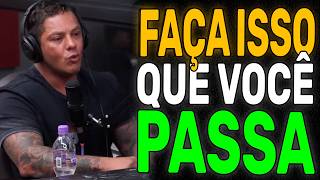 FAÇA ISSO
QUE VOCÊ
PASSA